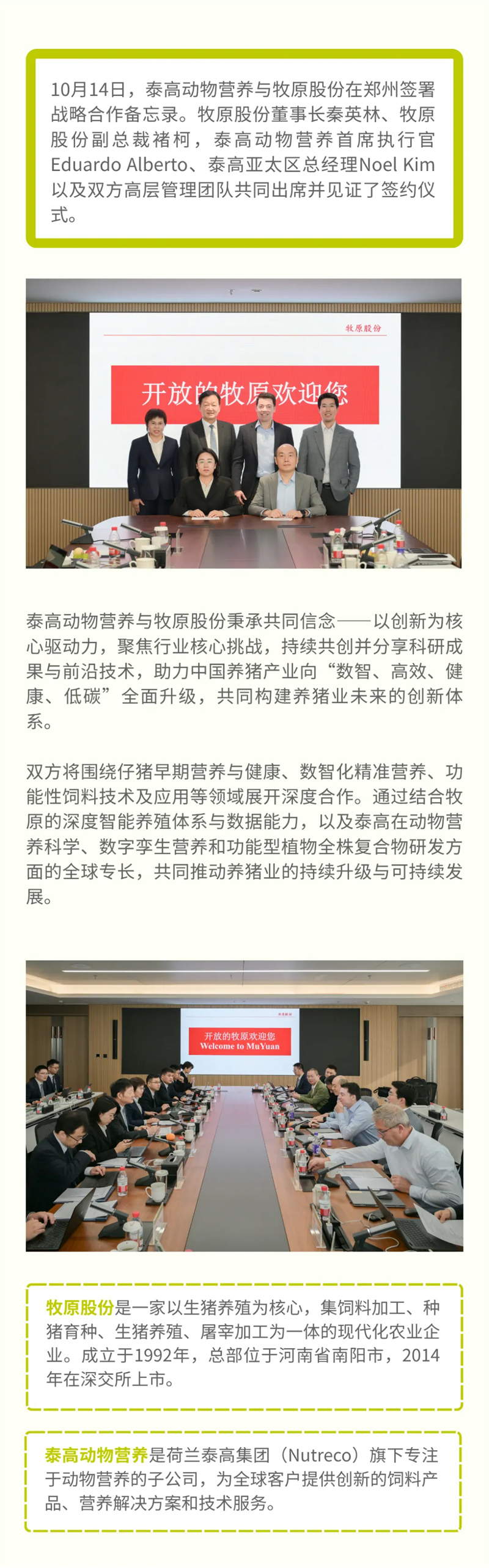 10月14日，泰高动物营养与牧原股份在郑州签署战略合作备忘录。牧原股份董事长秦英林、牧原股份副总裁褚柯，泰高动物营养首席执行官Eduardo Alberto、泰高亚太区总经理Noel Kim以及双方高层管理团队共同出席并见证了签约仪式。

牧原股份

开放的牧原欢迎您

泰高动物营养与牧原股份秉承共同信念——以创新为核心驱动力，聚焦行业核心挑战，持续共创并分享科研成果与前沿技术，助力中国养猪产业向“数智、高效、健康、低碳”全面升级，共同构建养猪业未来的创新体系。

双方将围绕仔猪早期营养与健康、数智化精准营养、功能性饲料技术及应用等领域展开深度合作。通过结合牧原的深度智能养殖体系与数据能力，以及泰高在动物营养科学、数字孪生营养和功能型植物全株复合物研发方面的全球专长，共同推动养猪业的持续升级与可持续发展。

牧原股份

开放的牧原欢迎您
Welcome to MuYuan

牧原股份是一家以生猪养殖为核心，集饲料加工、种猪育种、生猪养殖、屠宰加工为一体的现代化农业企业。成立于1992年，总部位于河南省南阳市，2014年在深交所上市。

泰高动物营养是荷兰泰高集团（Nutreco）旗下专注于动物营养的子公司，为全球客户提供创新的饲料产品、营养解决方案和技术服务。